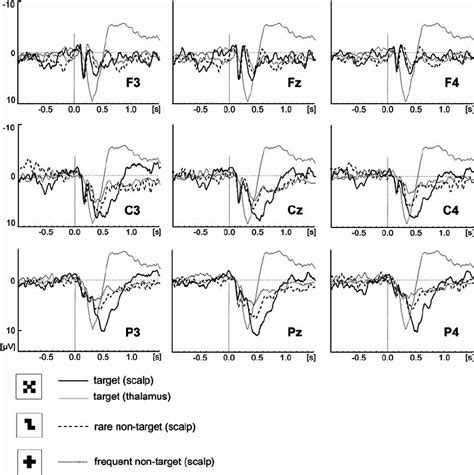 -10
0
10
F3
-0.5 0.0 0.5 1.0 [s]
Fz
-0.5 0.0 0.5 1.0 [s]
F4
-0.5 0.0 0.5 1.0 [s]

-10
0
10
C3
-0.5 0.0 0.5 1.0 [s]
Cz
-0.5 0.0 0.5 1.0 [s]
C4
-0.5 0.0 0.5 1.0 [s]

0
10
[μV]
P3
-0.5 0.0 0.5 1.0 [s]
Pz
-0.5 0.0 0.5 1.0 [s]
P4
-0.5 0.0 0.5 1.0 [s]

target (scalp)
target (thalamus)

rare non-target (scalp)

frequent non-target (scalp)